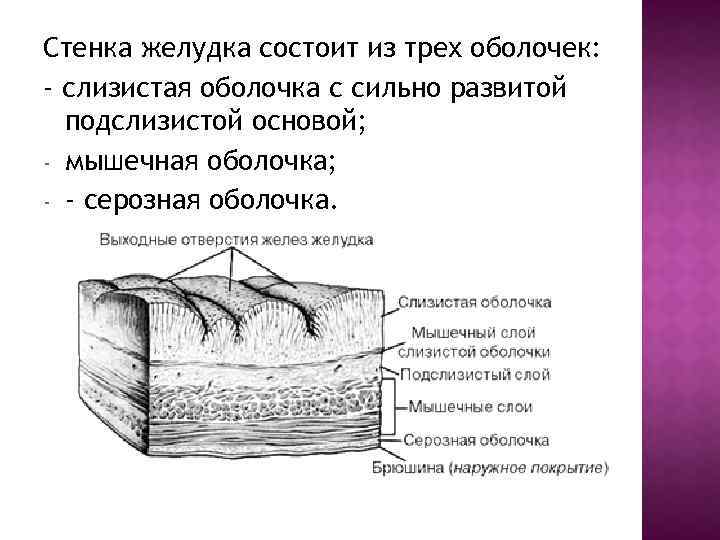 Стенка желудка состоит из трех оболочек:
- слизистая оболочка с сильно развитой подслизистой основой;
- мышечная оболочка;
- - серозная оболочка.

Выходные отверстия желез желудка

Слизистая оболочка

Мышечный слой слизистой оболочки

Подслизистый слой

Мышечные слои

Серозная оболочка

Брюшина (наружное покрытие)